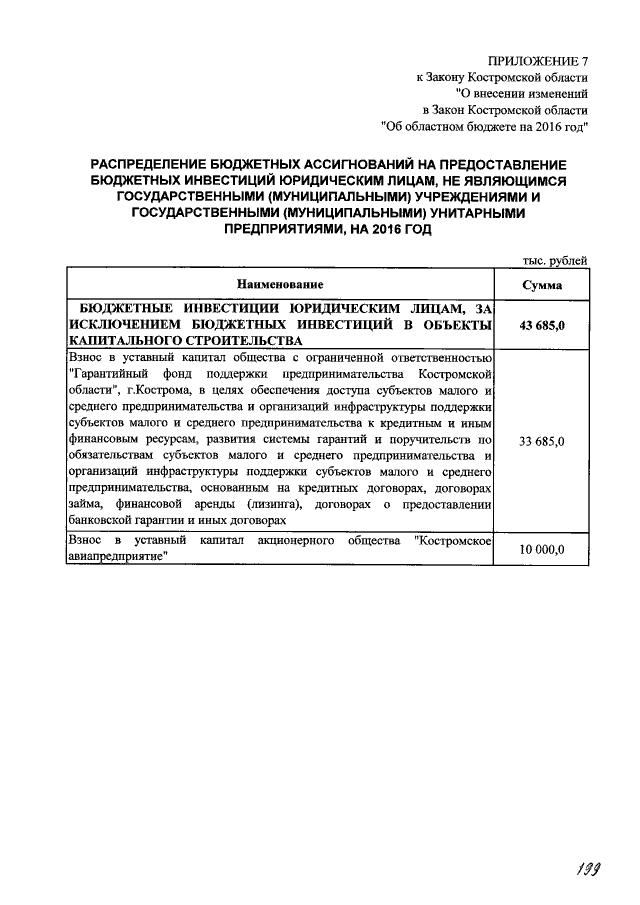 ПРИЛОЖЕНИЕ 7
к Закону Костромской области
"О внесении изменений
в Закон Костромской области
"Об областном бюджете на 2016 год"

РАСПРЕДЕЛЕНИЕ БЮДЖЕТНЫХ АССИГНОВАНИЙ НА ПРЕДОСТАВЛЕНИЕ БЮДЖЕТНЫХ ИНВЕСТИЦИЙ ЮРИДИЧЕСКИМ ЛИЦАМ, НЕ ЯВЛЯЮЩИМСЯ ГОСУДАРСТВЕННЫМИ (МУНИЦИПАЛЬНЫМИ) УЧРЕЖДЕНИЯМИ И ГОСУДАРСТВЕННЫМИ (МУНИЦИПАЛЬНЫМИ) УНИТАРНЫМИ ПРЕДПРИЯТИЯМИ, НА 2016 ГОД

тыс. рублей

| Наименование | Сумма |
|---|---|
| БЮДЖЕТНЫЕ ИНВЕСТИЦИИ ЮРИДИЧЕСКИМ ЛИЦАМ, ЗА ИСКЛЮЧЕНИЕМ БЮДЖЕТНЫХ ИНВЕСТИЦИЙ В ОБЪЕКТЫ КАПИТАЛЬНОГО СТРОИТЕЛЬСТВА | 43 685,0 |
| Взнос в уставный капитал общества с ограниченной ответственностью "Гарантийный фонд поддержки предпринимательства Костромской области", г.Кострома, в целях обеспечения доступа субъектов малого и среднего предпринимательства и организаций инфраструктуры поддержки субъектов малого и среднего предпринимательства к кредитным и иным финансовым ресурсам, развития системы гарантий и поручительств по обязательствам субъектов малого и среднего предпринимательства и организаций инфраструктуры поддержки субъектов малого и среднего предпринимательства, основанным на кредитных договорах, договорах займа, финансовой аренды (лизинга), договорах о предоставлении банковской гарантии и иных договорах | 33 685,0 |
| Взнос в уставный капитал акционерного общества "Костромское авиапредприятие" | 10 000,0 |

199